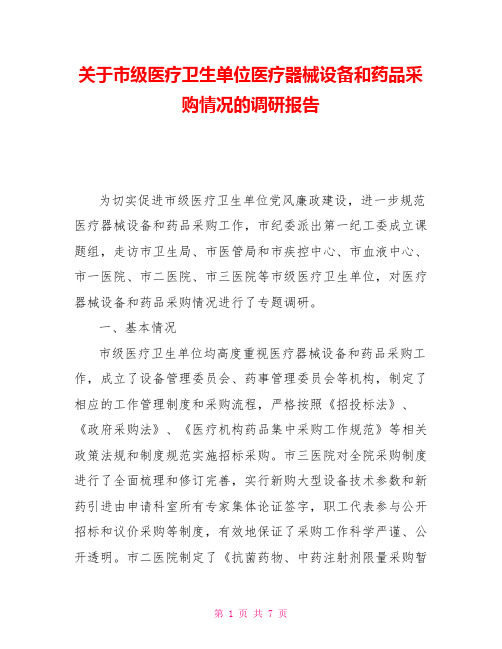 关于市级医疗卫生单位医疗器械设备和药品采购情况的调研报告

为切实促进市级医疗卫生单位党风廉政建设，进一步规范医疗器械设备和药品采购工作，市纪委派出第一纪工委成立课题组，走访市卫生局、市医管局和市疾控中心、市血液中心、市一医院、市二医院、市三医院等市级医疗卫生单位，对医疗器械设备和药品采购情况进行了专题调研。

一、基本情况

市级医疗卫生单位均高度重视医疗器械设备和药品采购工作，成立了设备管理委员会、药事管理委员会等机构，制定了相应的工作管理制度和采购流程，严格按照《招投标法》、《政府采购法》、《医疗机构药品集中采购工作规范》等相关政策法规和制度规范实施招标采购。市三医院对全院采购制度进行了全面梳理和修订完善，实行新购大型设备技术参数和新药引进由申请科室所有专家集体论证签字，职工代表参与公开招标和议价采购等制度，有效地保证了采购工作科学严谨、公开透明。市二医院制定了《抗菌药物、中药注射剂限量采购暂

第 1 页 共 7 页